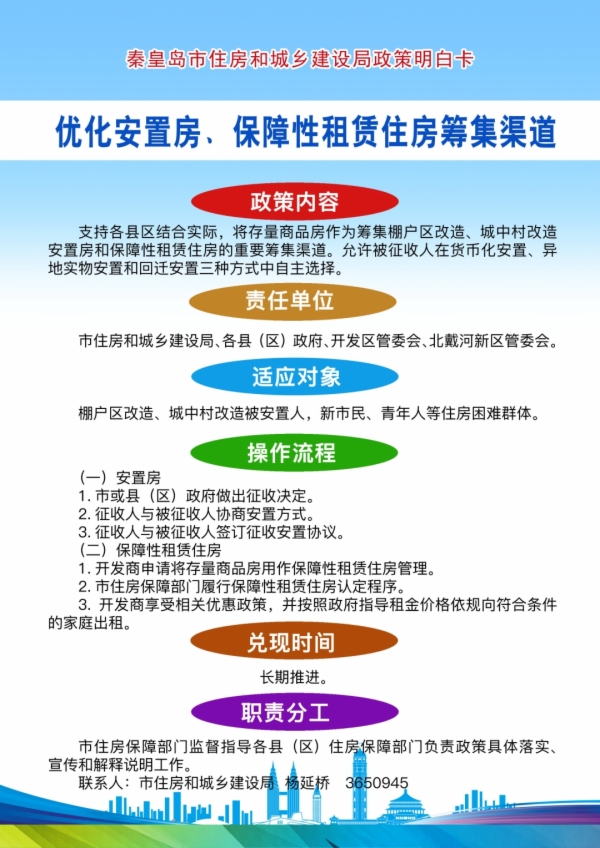 秦皇岛市住房和城乡建设局政策明白卡

优化安置房、保障性租赁住房筹集渠道

政策内容

支持各县区结合实际，将存量商品房作为筹集棚户区改造、城中村改造安置房和保障性租赁住房的重要筹集渠道。允许被征收人在货币化安置、异地实物安置和回迁安置三种方式中自主选择。

责任单位

市住房和城乡建设局、各县（区）政府、开发区管委会、北戴河新区管委会。

适应对象

棚户区改造、城中村改造被安置人，新市民、青年人等住房困难群体。

操作流程

（一）安置房
1. 市或县（区）政府做出征收决定。
2. 征收人与被征收人协商安置方式。
3. 征收人与被征收人签订征收安置协议。
（二）保障性租赁住房
1. 开发商申请将存量商品房用作保障性租赁住房管理。
2. 市住房保障部门履行保障性租赁住房认定程序。
3. 开发商享受相关优惠政策，并按照政府指导租金价格依规向符合条件的家庭出租。

兑现时间

长期推进。

职责分工

市住房保障部门监督指导各县（区）住房保障部门负责政策具体落实、宣传和解释说明工作。
联系人：市住房和城乡建设局 杨延桥 3650945